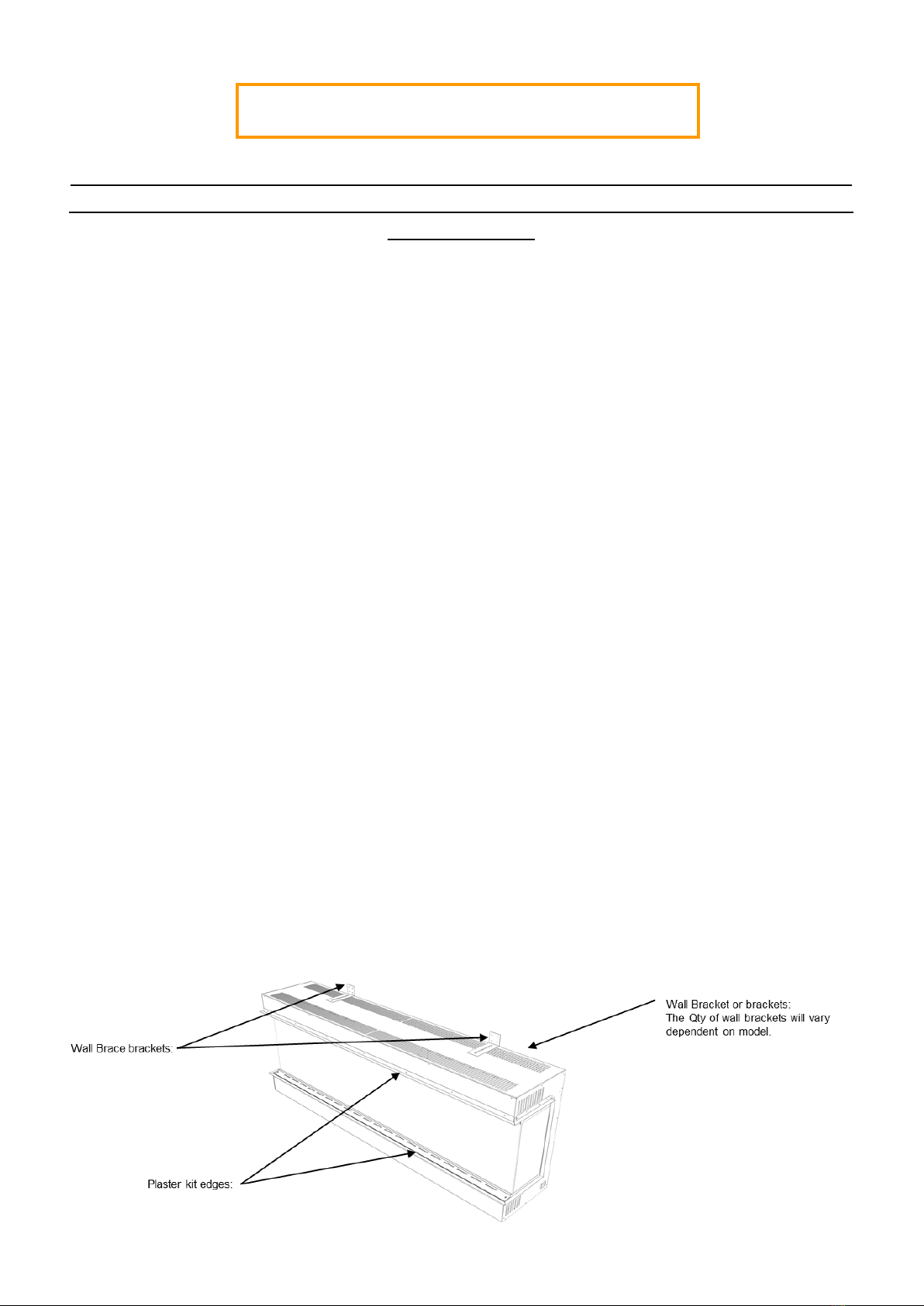 Wall Brace brackets:

Wall Bracket or brackets:
The Qty of wall brackets will vary dependent on model.

Plaster kit edges: